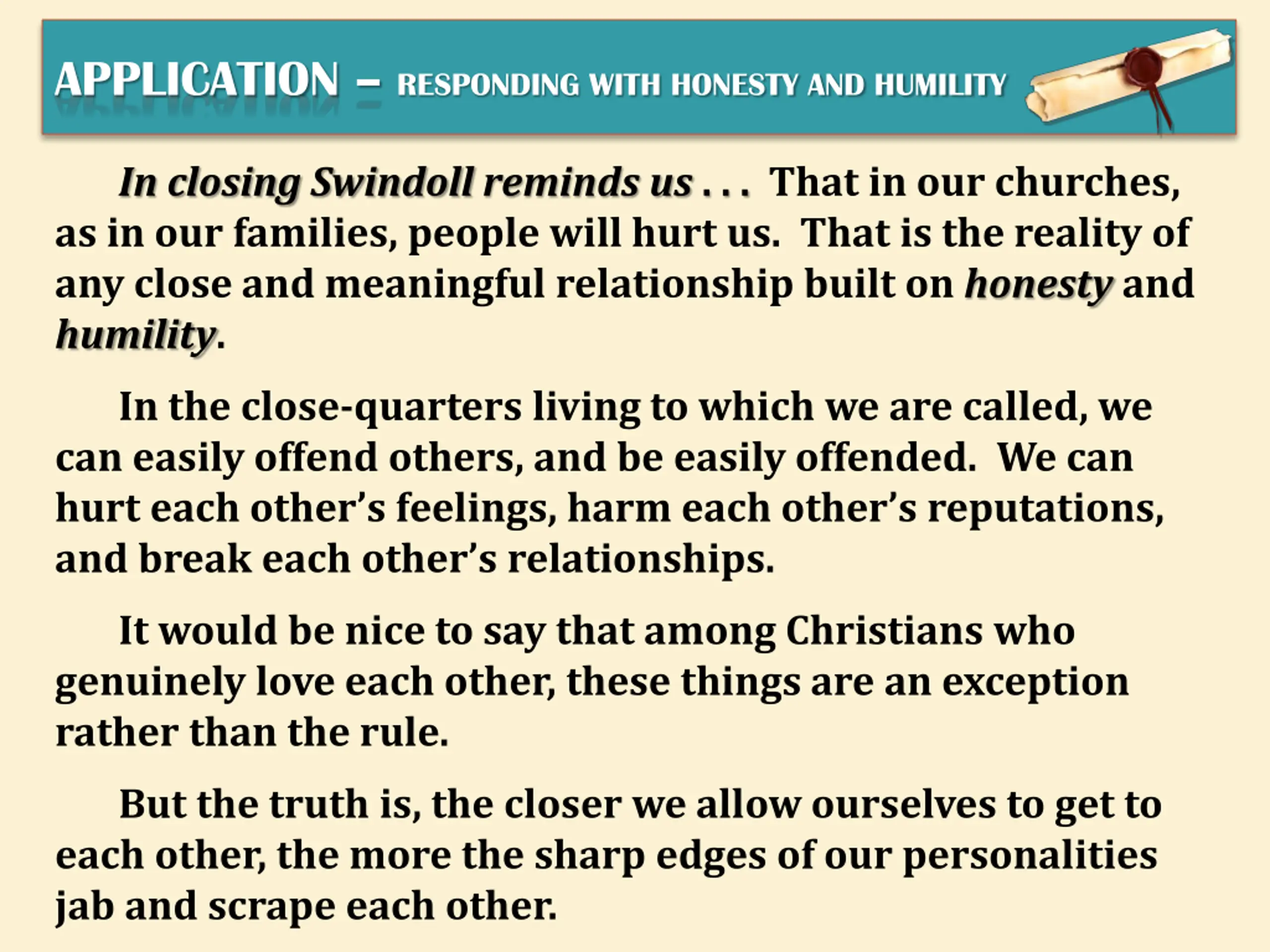 APPLICATION – RESPONDING WITH HONESTY AND HUMILITY

In closing Swindoll reminds us . . . That in our churches, as in our families, people will hurt us. That is the reality of any close and meaningful relationship built on honesty and humility.

In the close-quarters living to which we are called, we can easily offend others, and be easily offended. We can hurt each other's feelings, harm each other's reputations, and break each other's relationships.

It would be nice to say that among Christians who genuinely love each other, these things are an exception rather than the rule.

But the truth is, the closer we allow ourselves to get to each other, the more the sharp edges of our personalities jab and scrape each other.